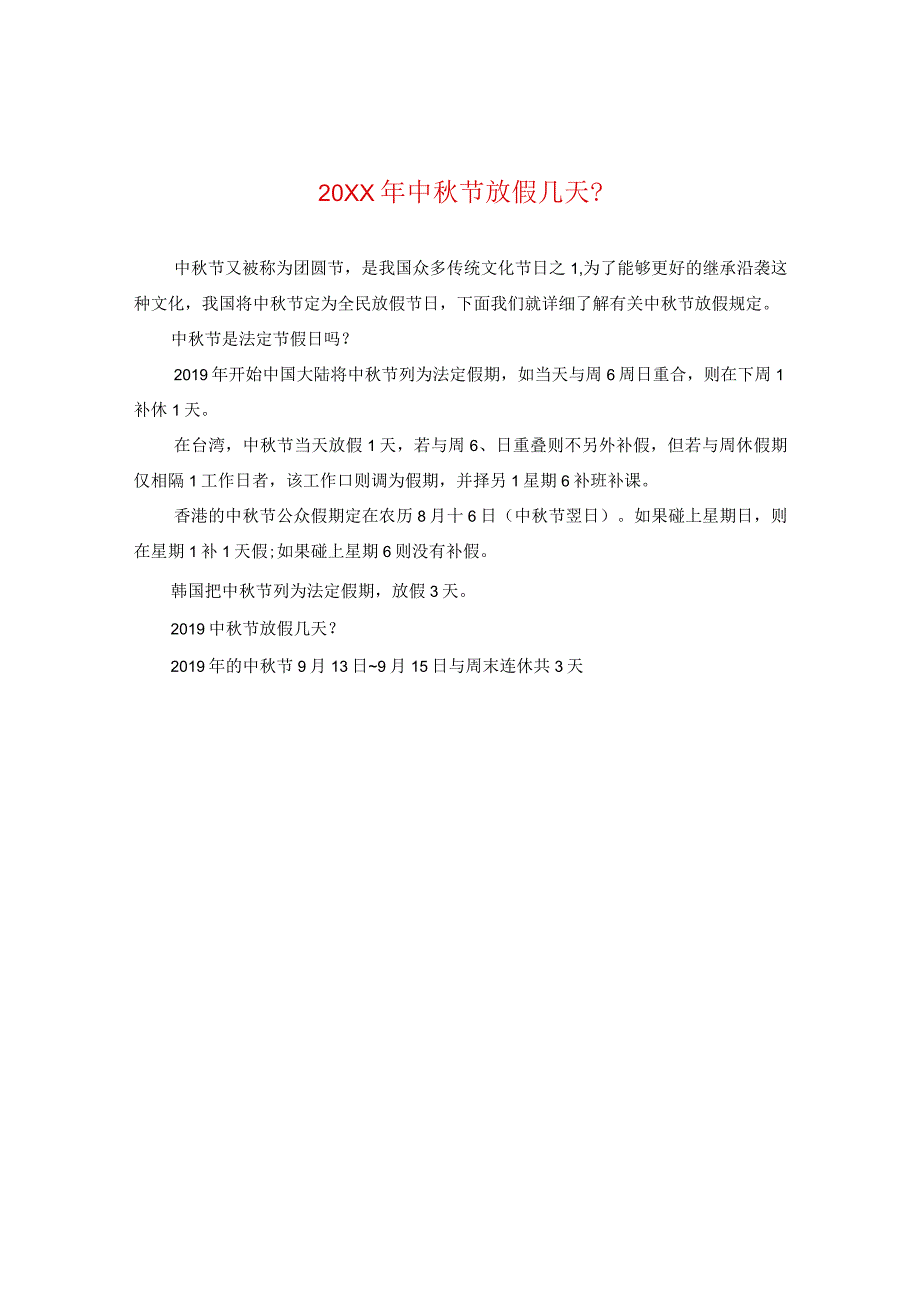 20XX年中秋节放假几天?

中秋节又被称为团圆节，是我国众多传统文化节日之1,为了能够更好的继承沿袭这种文化，我国将中秋节定为全民放假节日，下面我们就详细了解有关中秋节放假规定。

中秋节是法定节假日吗？

2019年开始中国大陆将中秋节列为法定假期，如当天与周6周日重合，则在下周1补休1天。

在台湾，中秋节当天放假1天，若与周6、日重叠则不另外补假，但若与周休假期仅相隔1工作日者，该工作口则调为假期，并择另1星期6补班补课。

香港的中秋节公众假期定在农历8月十6日（中秋节翌日）。如果碰上星期日，则在星期1补1天假;如果碰上星期6则没有补假。

韩国把中秋节列为法定假期，放假3天。

2019中秋节放假几天？

2019年的中秋节9月13日~9月15日与周末连休共3天